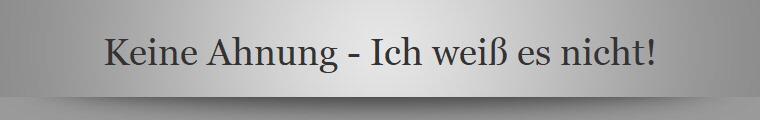 Keine Ahnung - Ich weiß es nicht!